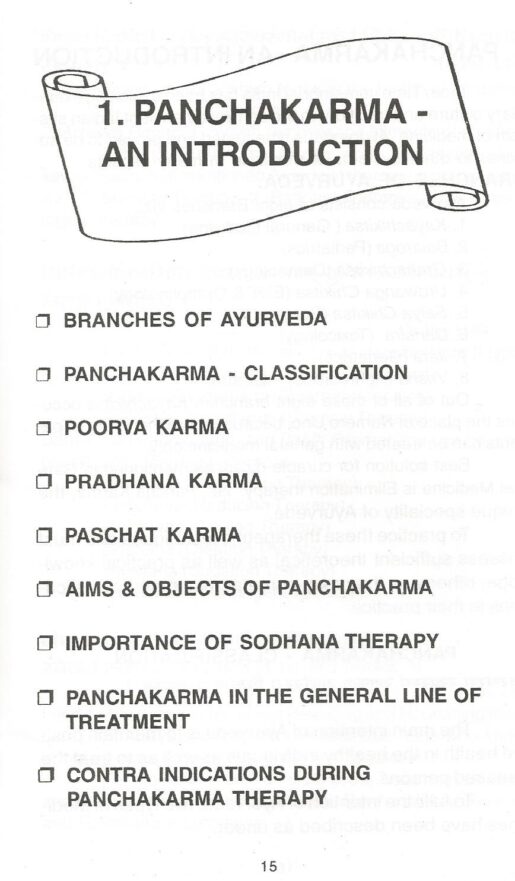 1. PANCHAKARMA - AN INTRODUCTION

❒ BRANCHES OF AYURVEDA

❒ PANCHAKARMA - CLASSIFICATION

❒ POORVA KARMA

❒ PRADHANA KARMA

❒ PASCHAT KARMA

❒ AIMS & OBJECTS OF PANCHAKARMA

❒ IMPORTANCE OF SODHANA THERAPY

❒ PANCHAKARMA IN THE GENERAL LINE OF TREATMENT

❒ CONTRA INDICATIONS DURING PANCHAKARMA THERAPY

15